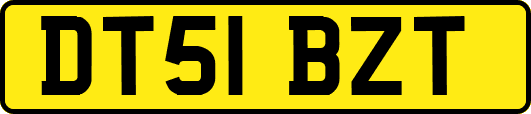 DT51 BZT